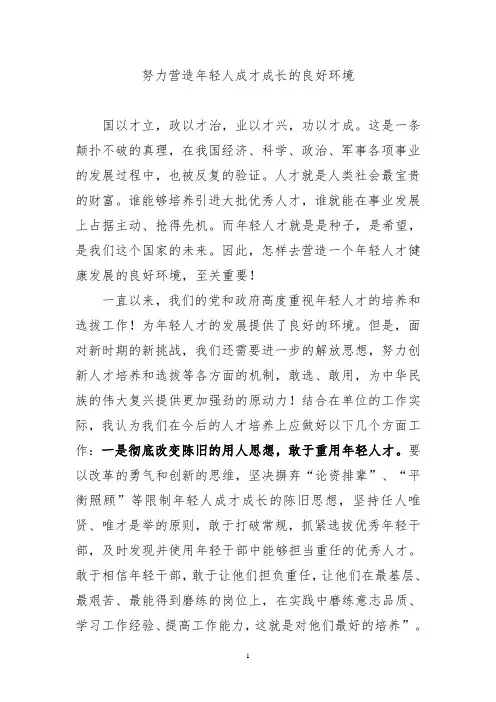 努力营造年轻人成才成长的良好环境

国以才立，政以才治，业以才兴，功以才成。这是一条颠扑不破的真理，在我国经济、科学、政治、军事各项事业的发展过程中，也被反复的验证。人才就是人类社会最宝贵的财富。谁能够培养引进大批优秀人才，谁就能在事业发展上占据主动、抢得先机。而年轻人才就是是种子，是希望，是我们这个国家的未来。因此，怎样去营造一个年轻人才健康发展的良好环境，至关重要！

一直以来，我们的党和政府高度重视年轻人才的培养和选拔工作！为年轻人才的发展提供了良好的环境。但是，面对新时期的新挑战，我们还需要进一步的解放思想，努力创新人才培养和选拔等各方面的机制，敢选、敢用，为中华民族的伟大复兴提供更加强劲的原动力！结合在单位的工作实际，我认为我们在今后的人才培养上应做好以下几个方面工作：一是彻底改变陈旧的用人思想，敢于重用年轻人才。要以改革的勇气和创新的思维，坚决摒弃“论资排辈”、“平衡照顾”等限制年轻人成才成长的陈旧思想，坚持任人唯贤、唯才是举的原则，敢于打破常规，抓紧选拔优秀年轻干部，及时发现并使用年轻干部中能够担当重任的优秀人才。敢于相信年轻干部，敢于让他们担负重任，让他们在最基层、最艰苦、最能得到磨练的岗位上，在实践中磨练意志品质、学习工作经验、提高工作能力，这就是对他们最好的培养”。

1